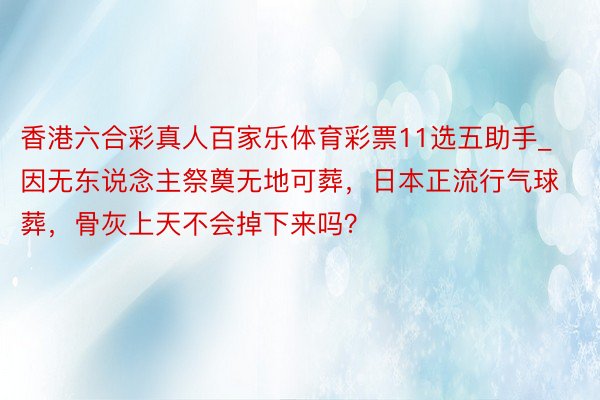 香港六合彩真人百家乐体育彩票11选五助手_因无东说念主祭奠无地可葬，日本正流行气球葬，骨灰上天不会掉下来吗？